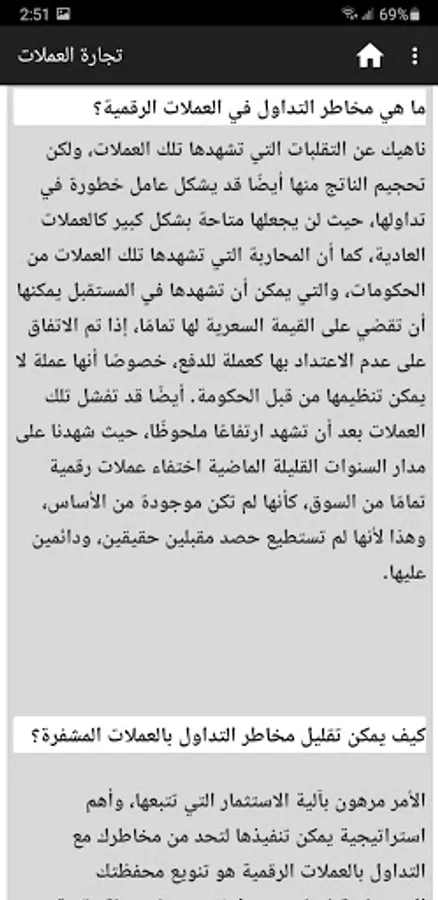 2:51 69%

تجارة العملات

ما هي مخاطر التداول في العملات الرقمية؟

ناهيك عن التقلبات التي تشهدها تلك العملات، ولكن تحجيم الناتج منها أيضًا قد يشكل عامل خطورة في تداولها، حيث لن يجعلها متاحة بشكل كبير كالعملات العادية، كما أن المحاربة التي تشهدها تلك العملات من الحكومات، والتي يمكن أن تشهدها في المستقبل يمكنها أن تقضي على القيمة السعرية لها تمامًا، إذا تم الاتفاق على عدم الاعتداد بها كعملة للدفع، خصوصًا أنها عملة لا يمكن تنظيمها من قبل الحكومة. أيضًا قد تفشل تلك العملات بعد أن تشهد ارتفاعًا ملحوظًا، حيث شهدنا على مدار السنوات القليلة الماضية اختفاء عملات رقمية تمامًا من السوق، كأنها لم تكن موجودة من الأساس، وهذا لأنها لم تستطيع حصد مقبلين حقيقين، ودائمين عليها.

كيف يمكن تقليل مخاطر التداول بالعملات المشفرة؟

الأمر مرهون بآلية الاستثمار التي تتبعها، وأهم استراتيجية يمكن تنفيذها لتحد من مخاطرك مع التداول بالعملات الرقمية هو تنويع محفظتك